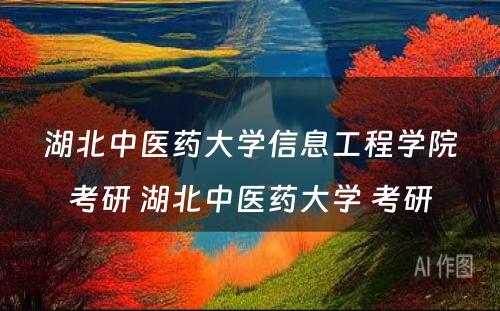 湖北中医药大学信息工程学院考研 湖北中医药大学 考研

AI 作图